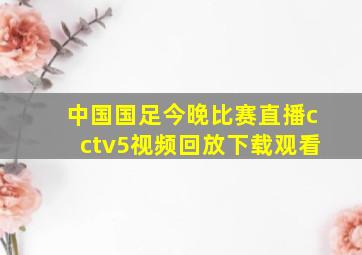 中国国足今晚比赛直播cctv5视频回放下载观看